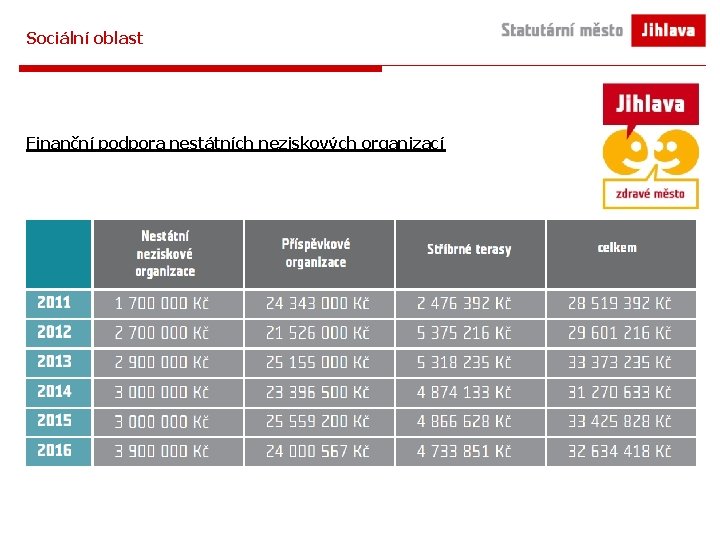 Sociální oblast

Statutární město Jihlava

Jihlava

zdravé město

Finanční podpora nestátních neziskových organizací

| | Nestátní neziskové organizace | Příspěvkové organizace | Stříbrné terasy | celkem |
|---|---|---|---|---|
| 2011 | 1 700 000 Kč | 24 343 000 Kč | 2 476 392 Kč | 28 519 392 Kč |
| 2012 | 2 700 000 Kč | 21 526 000 Kč | 5 375 216 Kč | 29 601 216 Kč |
| 2013 | 2 900 000 Kč | 25 155 000 Kč | 5 318 235 Kč | 33 373 235 Kč |
| 2014 | 3 000 000 Kč | 23 396 500 Kč | 4 874 133 Kč | 31 270 633 Kč |
| 2015 | 3 000 000 Kč | 25 559 200 Kč | 4 866 628 Kč | 33 425 828 Kč |
| 2016 | 3 900 000 Kč | 24 000 567 Kč | 4 733 851 Kč | 32 634 418 Kč |